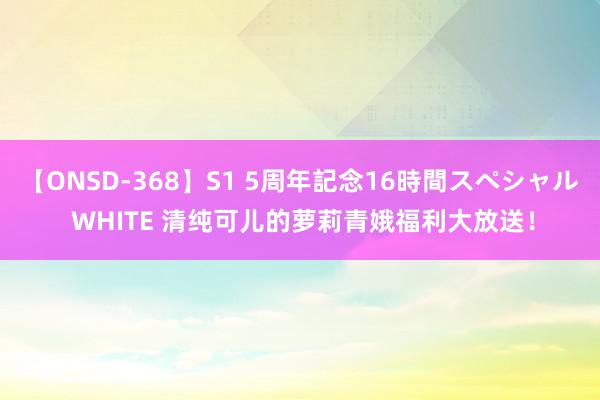 【ONSD-368】S1 5周年記念16時間スペシャル WHITE 清纯可儿的萝莉青娥福利大放送！